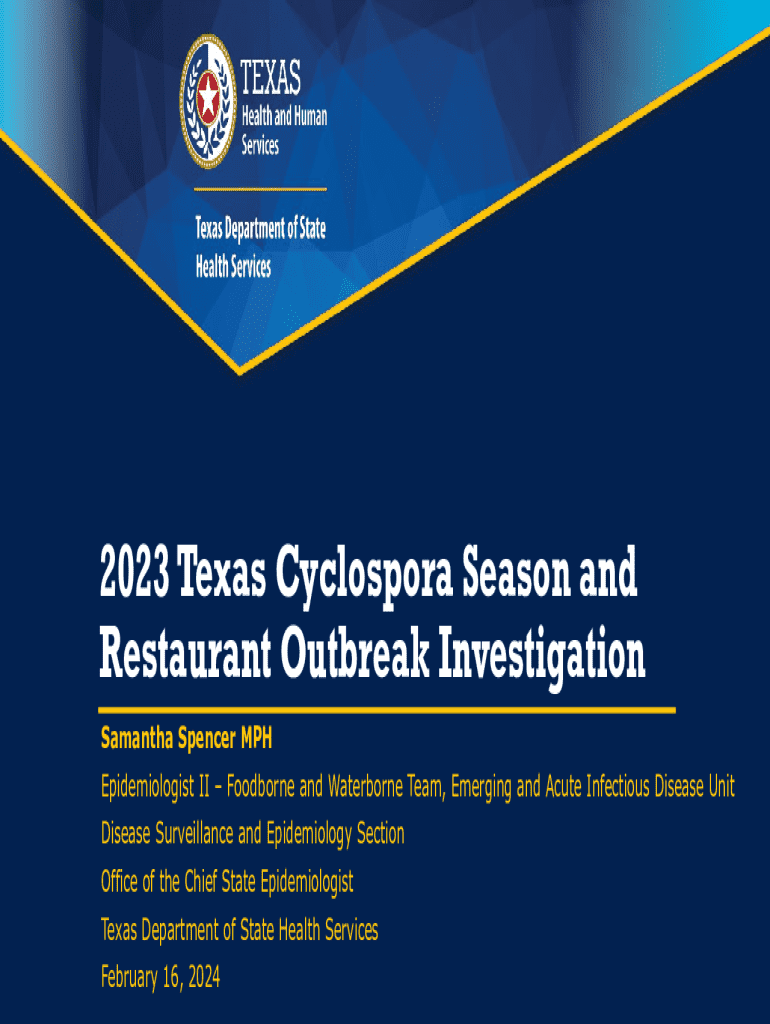 TEXAS
Health and Human Services

Texas Department of State Health Services

2023 Texas Cyclospora Season and Restaurant Outbreak Investigation

Samantha Spencer MPH

Epidemiologist II – Foodborne and Waterborne Team, Emerging and Acute Infectious Disease Unit

Disease Surveillance and Epidemiology Section

Office of the Chief State Epidemiologist

Texas Department of State Health Services

February 16, 2024